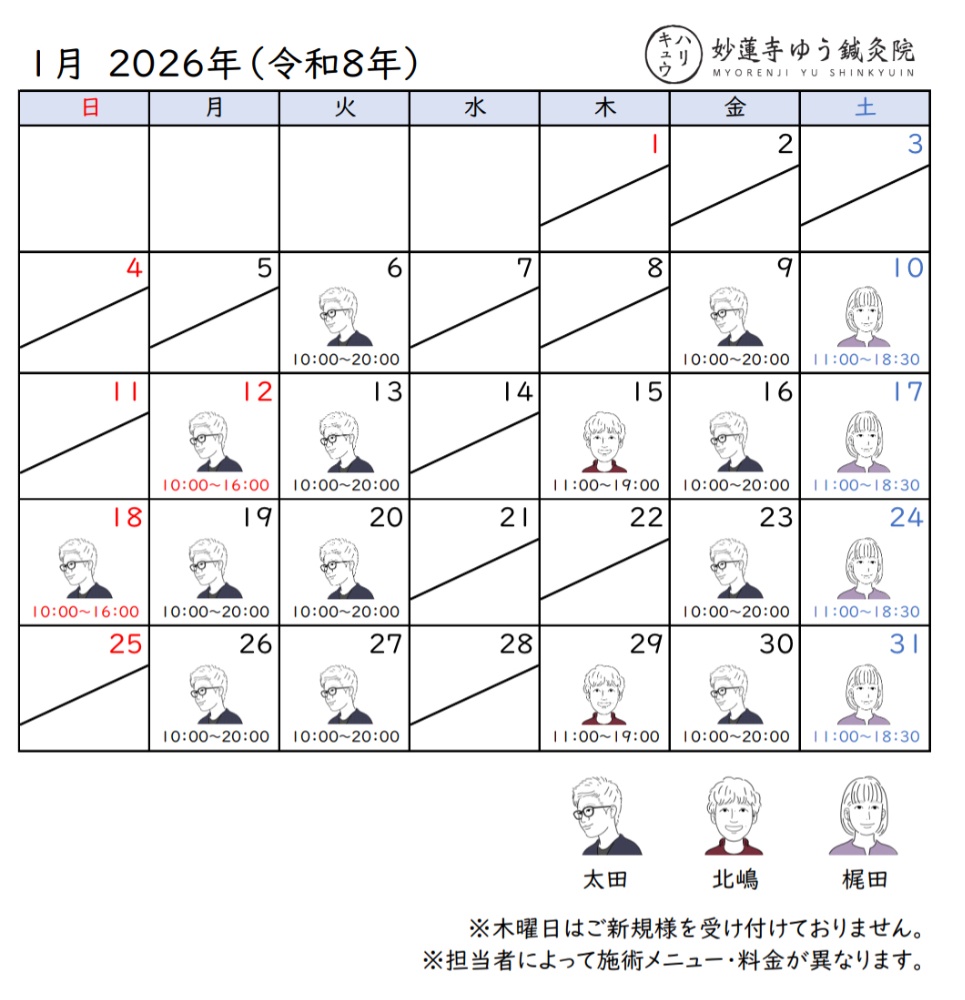 1月 2026年(令和8年)

ハリ キュウ 妙蓮寺ゆう鍼灸院 MYORENJI YU SHINKYUIN

| 日 | 月 | 火 | 水 | 木 | 金 | 土 |
|---|---|---|---|---|---|---|
| | | | | 1 | 2 | 3 |
| 4 | 5 | 6 10:00~20:00 | 7 | 8 | 9 10:00~20:00 | 10 11:00~18:30 |
| 11 | 12 10:00~16:00 | 13 10:00~20:00 | 14 | 15 11:00~19:00 | 16 10:00~20:00 | 17 11:00~18:30 |
| 18 10:00~16:00 | 19 10:00~20:00 | 20 10:00~20:00 | 21 | 22 | 23 10:00~20:00 | 24 11:00~18:30 |
| 25 | 26 10:00~20:00 | 27 10:00~20:00 | 28 | 29 11:00~19:00 | 30 10:00~20:00 | 31 11:00~18:30 |

太田 北嶋 梶田

※木曜日はご新規様を受け付けておりません。
※担当者によって施術メニュー・料金が異なります。